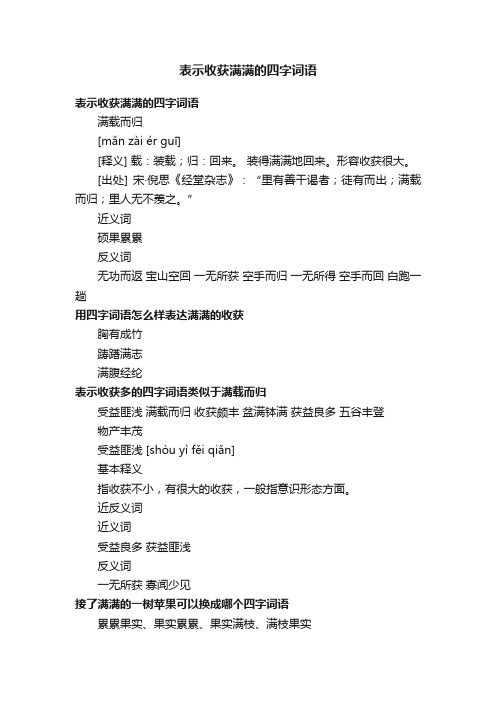 表示收获满满的四字词语

表示收获满满的四字词语

满载而归

[mǎn zài ér guī]

[释义] 载：装载；归：回来。 装得满满地回来。形容收获很大。

[出处] 宋·倪思《经堂杂志》：“里有善干谒者；徒有而出；满载而归；里人无不羡之。”

近义词

硕果累累

反义词

无功而返 宝山空回 一无所获 空手而归 一无所得 空手而回 白跑一趟

用四字词语怎么样表达满满的收获

胸有成竹

踌躇满志

满腹经纶

表示收获多的四字词语类似于满载而归

受益匪浅 满载而归 收获颇丰 盆满钵满 获益良多 五谷丰登

物产丰茂

受益匪浅 [shòu yì fěi qiǎn]

基本释义

指收获不小，有很大的收获，一般指意识形态方面。

近反义词

近义词

受益良多 获益匪浅

反义词

一无所获 寡闻少见

接了满满的一树苹果可以换成哪个四字词语

累累果实、果实累累、果实满枝、满枝果实